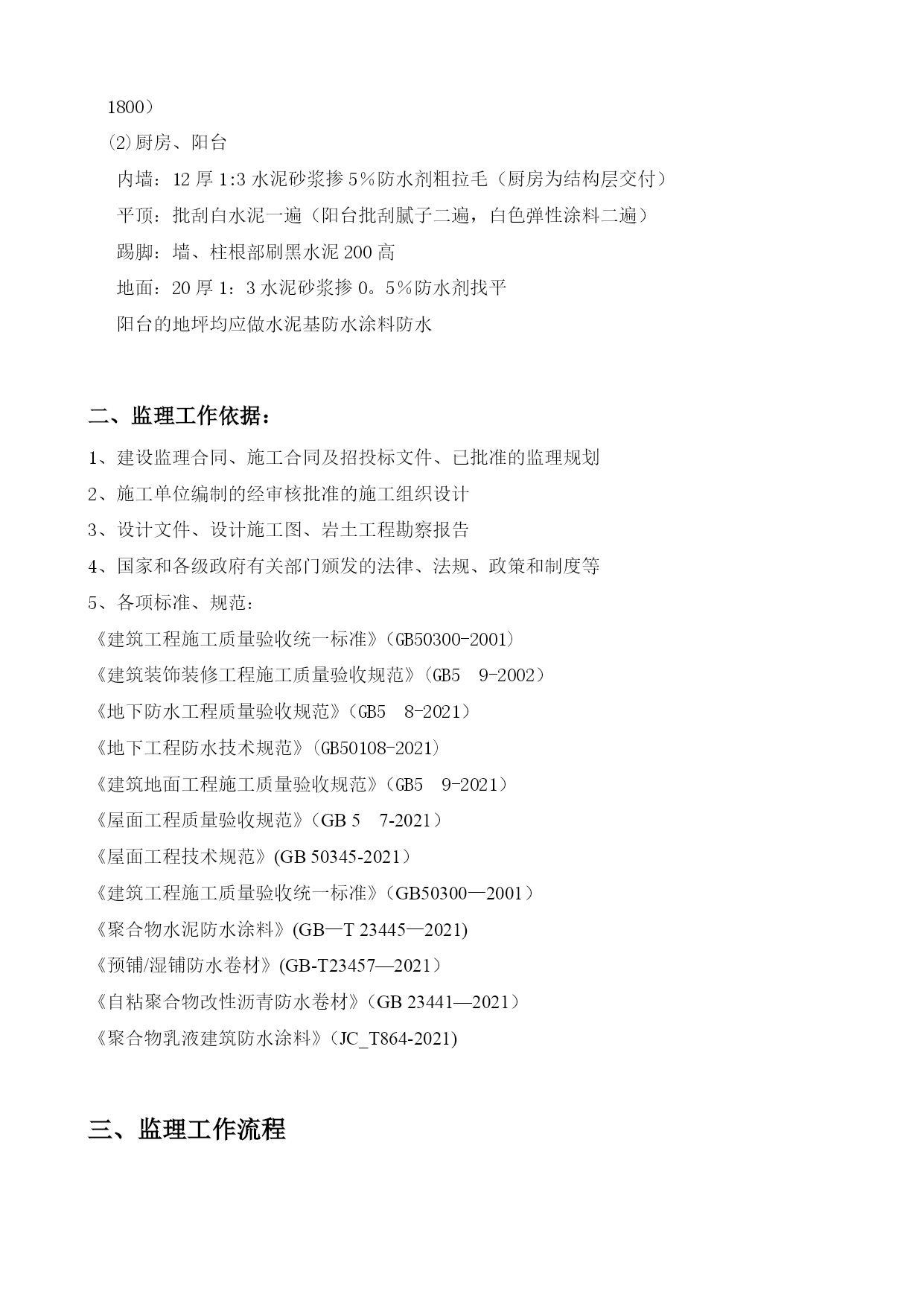 1800）

⑵厨房、阳台

内墙：12 厚 1:3 水泥砂浆掺 5%防水剂粗拉毛（厨房为结构层交付）

平顶：批刮白水泥一遍（阳台批刮腻子二遍，白色弹性涂料二遍）

踢脚：墙、柱根部刷黑水泥 200 高

地面：20 厚 1：3 水泥砂浆掺 0。5%防水剂找平

阳台的地坪均应做水泥基防水涂料防水

二、监理工作依据：

1、建设监理合同、施工合同及招投标文件、已批准的监理规划

2、施工单位编制的经审核批准的施工组织设计

3、设计文件、设计施工图、岩土工程勘察报告

4、国家和各级政府有关部门颁发的法律、法规、政策和制度等

5、各项标准、规范：

《建筑工程施工质量验收统一标准》（GB50300-2001）

《建筑装饰装修工程施工质量验收规范》（GB5 9-2002）

《地下防水工程质量验收规范》（GB5 8-2021）

《地下工程防水技术规范》（GB50108-2021）

《建筑地面工程施工质量验收规范》（GB5 9-2021）

《屋面工程质量验收规范》（GB 5 7-2021）

《屋面工程技术规范》(GB 50345-2021）

《建筑工程施工质量验收统一标准》（GB50300—2001）

《聚合物水泥防水涂料》(GB—T 23445—2021)

《预铺/湿铺防水卷材》(GB-T23457—2021）

《自粘聚合物改性沥青防水卷材》（GB 23441—2021）

《聚合物乳液建筑防水涂料》（JC_T864-2021)

三、监理工作流程